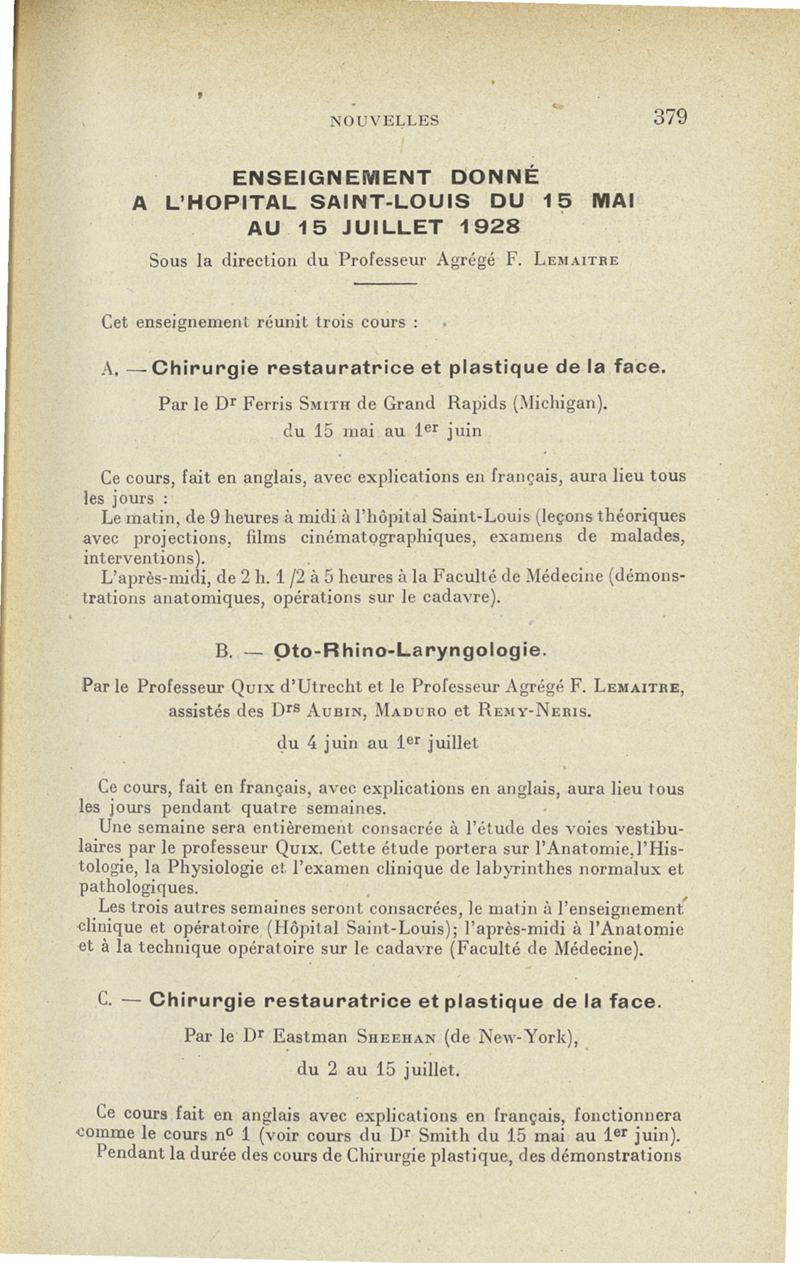 NOUVELLES 379

ENSEIGNEMENT DONNÉ A L'HOPITAL SAINT-LOUIS DU 15 MAI AU 15 JUILLET 1928

Sous la direction du Professeur Agrégé F. Lemaitre

Cet enseignement réunit trois cours :

A. — Chirurgie restauratrice et plastique de la face.

Par le Dr Ferris Smith de Grand Rapids (Michigan).

du 15 mai au 1er juin

Ce cours, fait en anglais, avec explications en français, aura lieu tous les jours :

Le matin, de 9 heures à midi à l'hôpital Saint-Louis (leçons théoriques avec projections, films cinématographiques, examens de malades, interventions).

L'après-midi, de 2 h. 1/2 à 5 heures à la Faculté de Médecine (démonstrations anatomiques, opérations sur le cadavre).

B. — Oto-Rhino-Laryngologie.

Par le Professeur Quix d'Utrecht et le Professeur Agrégé F. Lemaitre, assistés des Drs Aubin, Maduro et Remy-Neris.

du 4 juin au 1er juillet

Ce cours, fait en français, avec explications en anglais, aura lieu tous les jours pendant quatre semaines.

Une semaine sera entièrement consacrée à l'étude des voies vestibulaires par le professeur Quix. Cette étude portera sur l'Anatomie, l'Histologie, la Physiologie et l'examen clinique de labyrinthes normalux et pathologiques.

Les trois autres semaines seront consacrées, le matin à l'enseignement clinique et opératoire (Hôpital Saint-Louis); l'après-midi à l'Anatomie et à la technique opératoire sur le cadavre (Faculté de Médecine).

C. — Chirurgie restauratrice et plastique de la face.

Par le Dr Eastman Sheehan (de New-York),

du 2 au 15 juillet.

Ce cours fait en anglais avec explications en français, fonctionnera comme le cours no 1 (voir cours du Dr Smith du 15 mai au 1er juin).

Pendant la durée des cours de Chirurgie plastique, des démonstrations